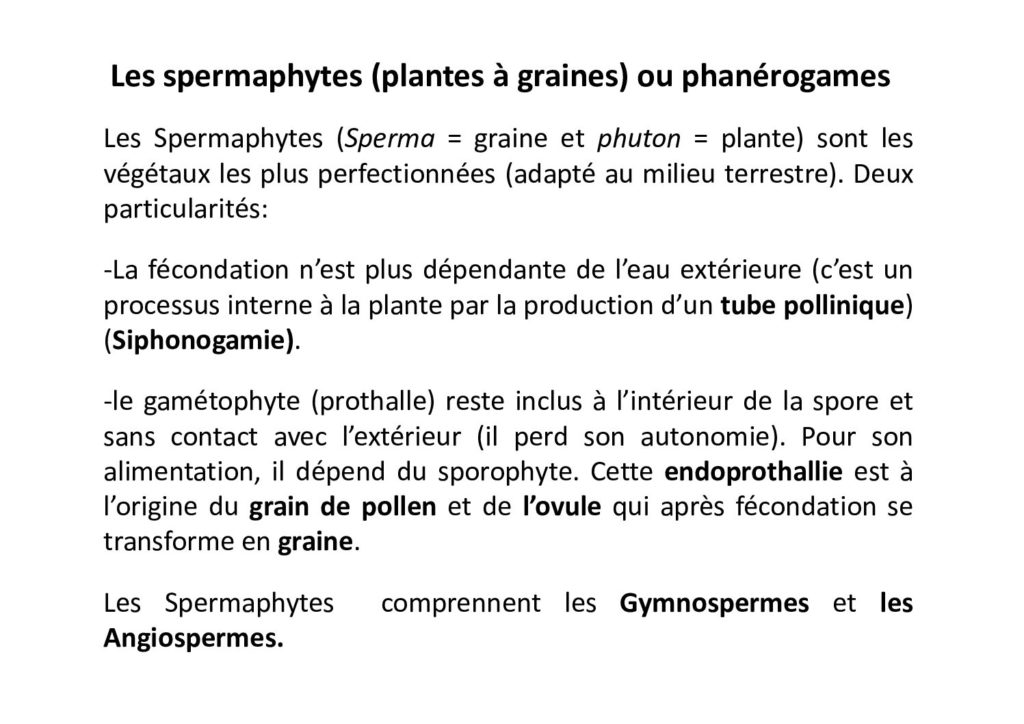 Les spermaphytes (plantes à graines) ou phanérogames

Les Spermaphytes (Sperma = graine et phuton = plante) sont les végétaux les plus perfectionnées (adapté au milieu terrestre). Deux particularités:

-La fécondation n'est plus dépendante de l'eau extérieure (c'est un processus interne à la plante par la production d'un tube pollinique) (Siphonogamie).

-le gamétophyte (prothalle) reste inclus à l'intérieur de la spore et sans contact avec l'extérieur (il perd son autonomie). Pour son alimentation, il dépend du sporophyte. Cette endoprothallie est à l'origine du grain de pollen et de l'ovule qui après fécondation se transforme en graine.

Les Spermaphytes comprennent les Gymnospermes et les Angiospermes.